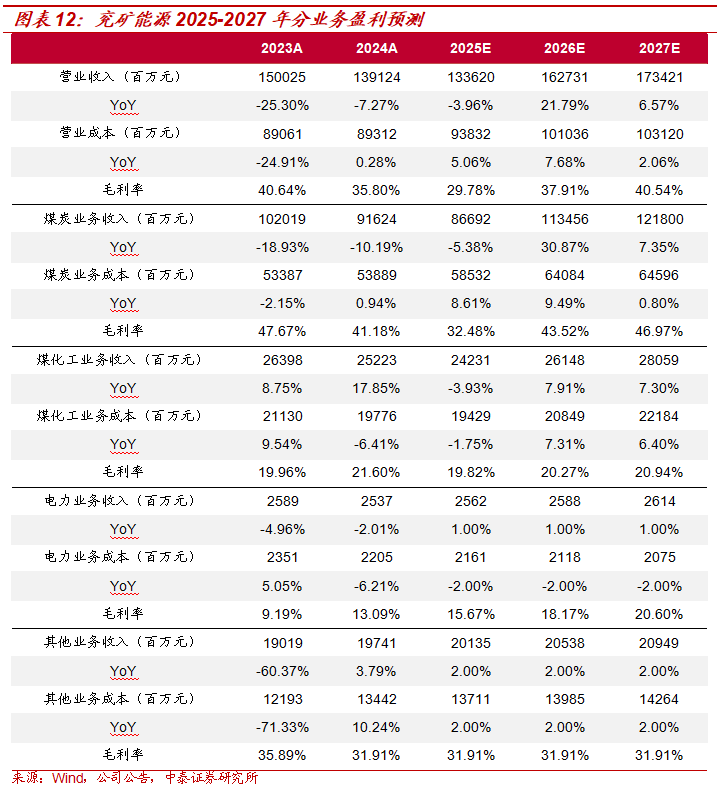 图表 12：兖矿能源 2025-2027 年分业务盈利预测

| | 2023A | 2024A | 2025E | 2026E | 2027E |
|---|---|---|---|---|---|
| 营业收入（百万元） | 150025 | 139124 | 133620 | 162731 | 173421 |
| YoY | -25.30% | -7.27% | -3.96% | 21.79% | 6.57% |
| 营业成本（百万元） | 89061 | 89312 | 93832 | 101036 | 103120 |
| YoY | -24.91% | 0.28% | 5.06% | 7.68% | 2.06% |
| 毛利率 | 40.64% | 35.80% | 29.78% | 37.91% | 40.54% |
| 煤炭业务收入（百万元） | 102019 | 91624 | 86692 | 113456 | 121800 |
| YoY | -18.93% | -10.19% | -5.38% | 30.87% | 7.35% |
| 煤炭业务成本（百万元） | 53387 | 53889 | 58532 | 64084 | 64596 |
| YoY | -2.15% | 0.94% | 8.61% | 9.49% | 0.80% |
| 毛利率 | 47.67% | 41.18% | 32.48% | 43.52% | 46.97% |
| 煤化工业务收入（百万元） | 26398 | 25223 | 24231 | 26148 | 28059 |
| YoY | 8.75% | 17.85% | -3.93% | 7.91% | 7.30% |
| 煤化工业务成本（百万元） | 21130 | 19776 | 19429 | 20849 | 22184 |
| YoY | 9.54% | -6.41% | -1.75% | 7.31% | 6.40% |
| 毛利率 | 19.96% | 21.60% | 19.82% | 20.27% | 20.94% |
| 电力业务收入（百万元） | 2589 | 2537 | 2562 | 2588 | 2614 |
| YoY | -4.96% | -2.01% | 1.00% | 1.00% | 1.00% |
| 电力业务成本（百万元） | 2351 | 2205 | 2161 | 2118 | 2075 |
| YoY | 5.05% | -6.21% | -2.00% | -2.00% | -2.00% |
| 毛利率 | 9.19% | 13.09% | 15.67% | 18.17% | 20.60% |
| 其他业务收入（百万元） | 19019 | 19741 | 20135 | 20538 | 20949 |
| YoY | -60.37% | 3.79% | 2.00% | 2.00% | 2.00% |
| 其他业务成本（百万元） | 12193 | 13442 | 13711 | 13985 | 14264 |
| YoY | -71.33% | 10.24% | 2.00% | 2.00% | 2.00% |
| 毛利率 | 35.89% | 31.91% | 31.91% | 31.91% | 31.91% |

来源：Wind，公司公告，中泰证券研究所